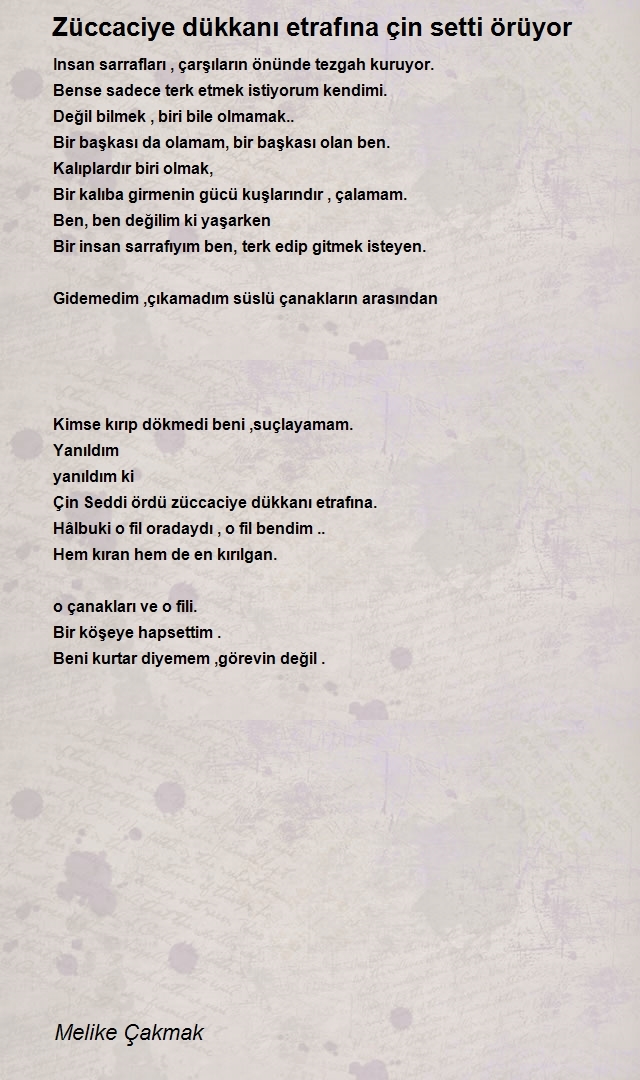 Züccaciye dükkanı etrafına çin setti örüyor

Insan sarrafları , çarşıların önünde tezgah kuruyor.
Bense sadece terk etmek istiyorum kendimi.
Değil bilmek , biri bile olmamak..
Bir başkası da olamam, bir başkası olan ben.
Kalıplardır biri olmak,
Bir kalıba girmenin gücü kuşlarındır , çalamam.
Ben, ben değilim ki yaşarken
Bir insan sarrafıyım ben, terk edip gitmek isteyen.

Gidemedim ,çıkamadım süslü çanakların arasından

Kimse kırıp dökmedi beni ,suçlayamam.
Yanıldım
yanıldım ki
Çin Seddi ördü züccaciye dükkanı etrafına.
Hâlbuki o fil oradaydı , o fil bendim ..
Hem kıran hem de en kırılgan.

o çanakları ve o fili.
Bir köşeye hapsettim .
Beni kurtar diyemem ,görevin değil .

Melike Çakmak